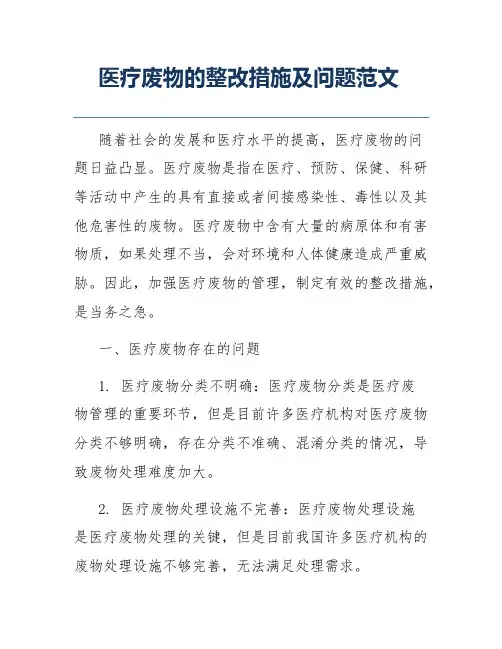 医疗废物的整改措施及问题范文

随着社会的发展和医疗水平的提高，医疗废物的问题日益凸显。医疗废物是指在医疗、预防、保健、科研等活动中产生的具有直接或者间接感染性、毒性以及其他危害性的废物。医疗废物中含有大量的病原体和有害物质，如果处理不当，会对环境和人体健康造成严重威胁。因此，加强医疗废物的管理，制定有效的整改措施，是当务之急。

一、医疗废物存在的问题

1. 医疗废物分类不明确：医疗废物分类是医疗废物管理的重要环节，但是目前许多医疗机构对医疗废物分类不够明确，存在分类不准确、混淆分类的情况，导致废物处理难度加大。

2. 医疗废物处理设施不完善：医疗废物处理设施是医疗废物处理的关键，但是目前我国许多医疗机构的废物处理设施不够完善，无法满足处理需求。